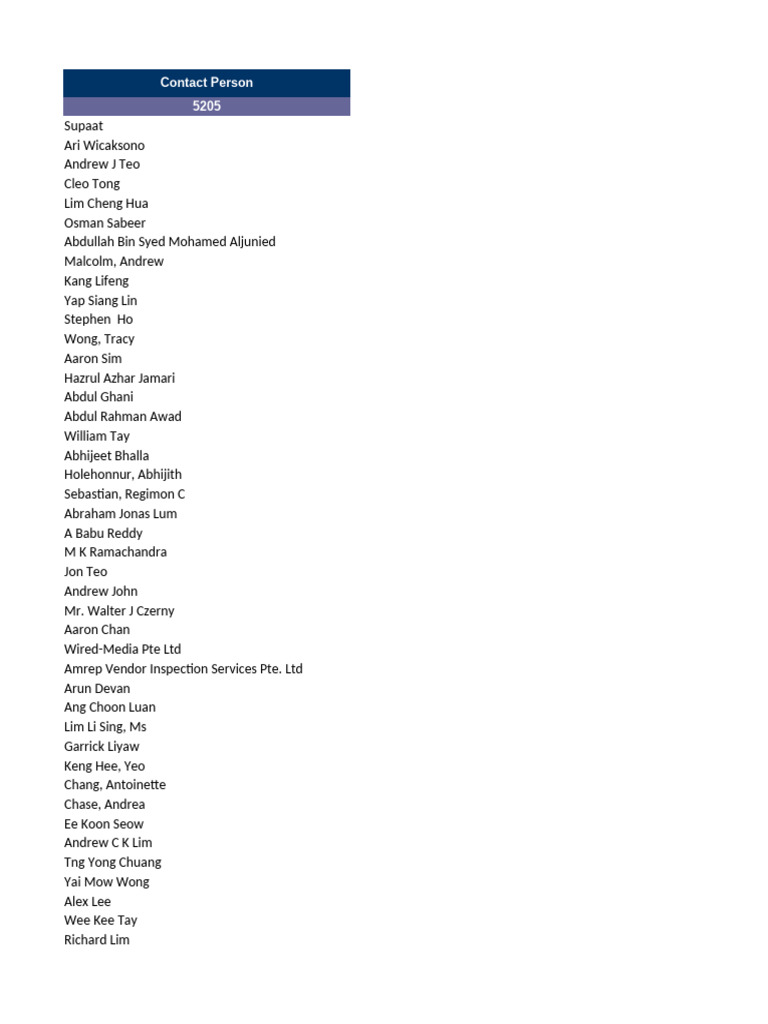 | Contact Person |
|---|
| 5205 |
| Supaat |
| Ari Wicaksono |
| Andrew J Teo |
| Cleo Tong |
| Lim Cheng Hua |
| Osman Sabeer |
| Abdullah Bin Syed Mohamed Aljunied |
| Malcolm, Andrew |
| Kang Lifeng |
| Yap Siang Lin |
| Stephen  Ho |
| Wong, Tracy |
| Aaron Sim |
| Hazrul Azhar Jamari |
| Abdul Ghani |
| Abdul Rahman Awad |
| William Tay |
| Abhijeet Bhalla |
| Holehonnur, Abhijith |
| Sebastian, Regimon C |
| Abraham Jonas Lum |
| A Babu Reddy |
| M K Ramachandra |
| Jon Teo |
| Andrew John |
| Mr. Walter J Czerny |
| Aaron Chan |
| Wired-Media Pte Ltd |
| Amrep Vendor Inspection Services Pte. Ltd |
| Arun Devan |
| Ang Choon Luan |
| Lim Li Sing, Ms |
| Garrick Liyaw |
| Keng Hee, Yeo |
| Chang, Antoinette |
| Chase, Andrea |
| Ee Koon Seow |
| Andrew C K Lim |
| Tng Yong Chuang |
| Yai Mow Wong |
| Alex Lee |
| Wee Kee Tay |
| Richard Lim |